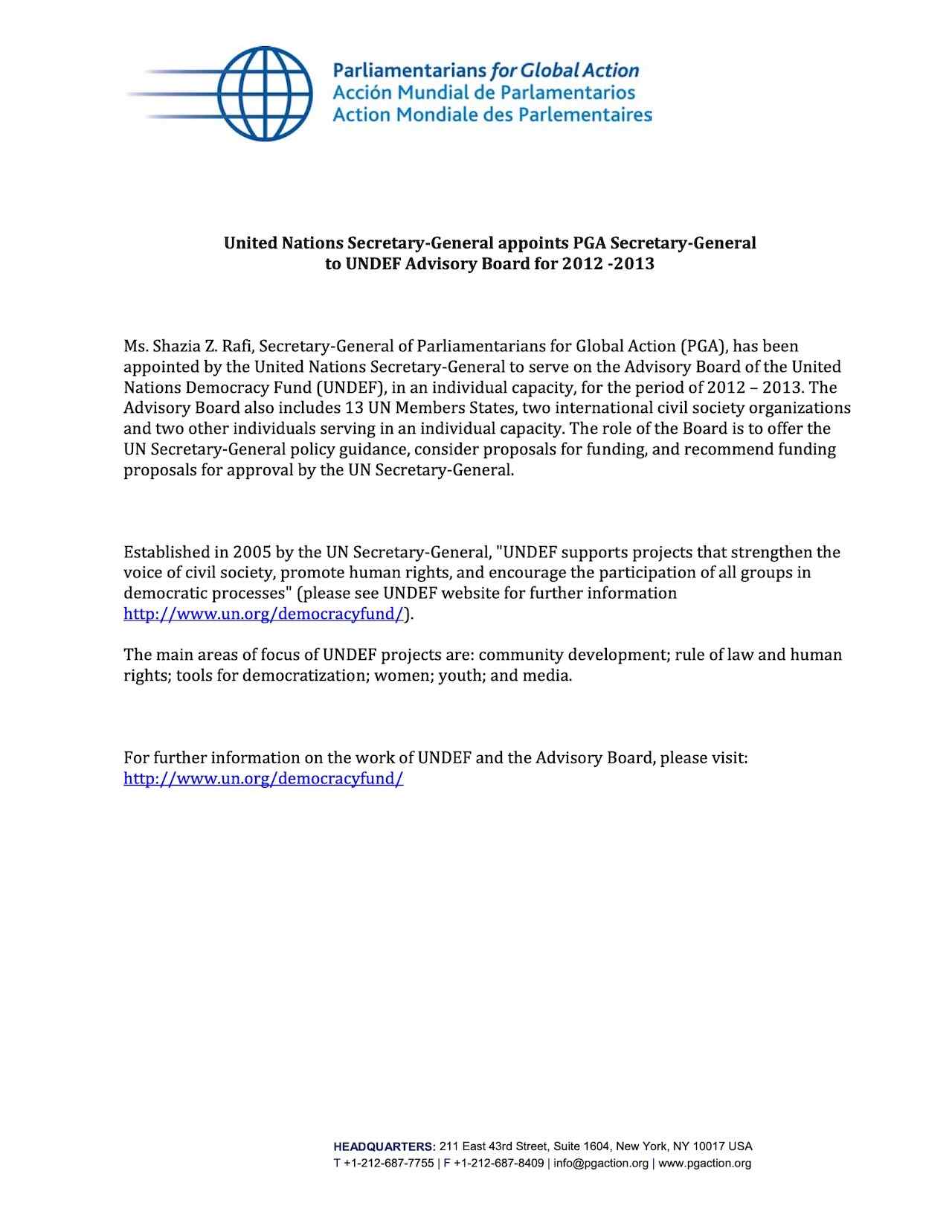 Parliamentarians for Global Action
Acción Mundial de Parlamentarios
Action Mondiale des Parlementaires

United Nations Secretary-General appoints PGA Secretary-General to UNDEF Advisory Board for 2012 -2013

Ms. Shazia Z. Rafi, Secretary-General of Parliamentarians for Global Action (PGA), has been appointed by the United Nations Secretary-General to serve on the Advisory Board of the United Nations Democracy Fund (UNDEF), in an individual capacity, for the period of 2012 – 2013. The Advisory Board also includes 13 UN Members States, two international civil society organizations and two other individuals serving in an individual capacity. The role of the Board is to offer the UN Secretary-General policy guidance, consider proposals for funding, and recommend funding proposals for approval by the UN Secretary-General.

Established in 2005 by the UN Secretary-General, "UNDEF supports projects that strengthen the voice of civil society, promote human rights, and encourage the participation of all groups in democratic processes" (please see UNDEF website for further information http://www.un.org/democracyfund/).

The main areas of focus of UNDEF projects are: community development; rule of law and human rights; tools for democratization; women; youth; and media.

For further information on the work of UNDEF and the Advisory Board, please visit: http://www.un.org/democracyfund/

HEADQUARTERS: 211 East 43rd Street, Suite 1604, New York, NY 10017 USA
T +1-212-687-7755 | F +1-212-687-8409 | info@pgaction.org | www.pgaction.org